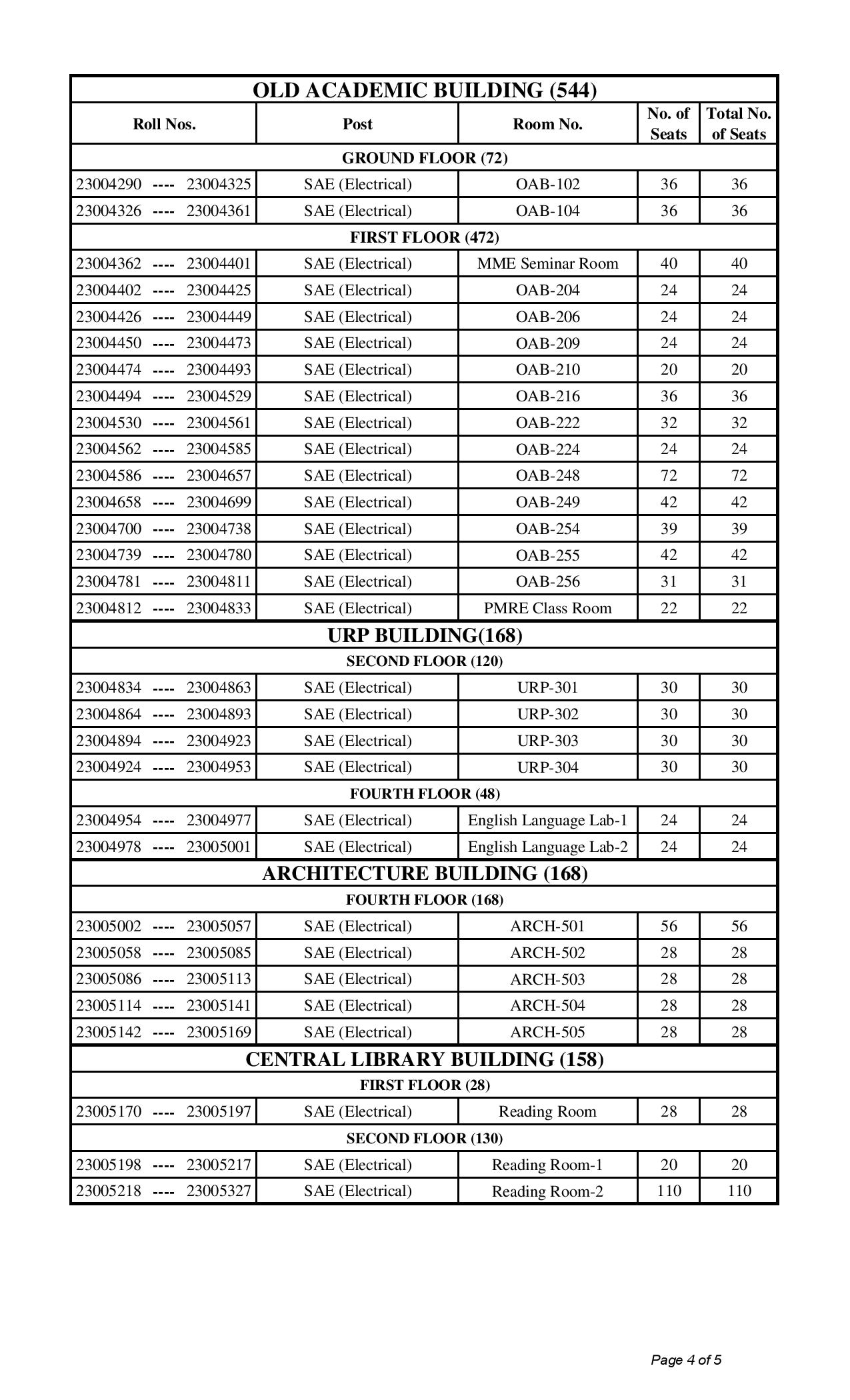 | OLD ACADEMIC BUILDING (544) | | | | |
|---|---|---|---|---|
| Roll Nos. | Post | Room No. | No. of Seats | Total No. of Seats |
| GROUND FLOOR (72) | | | | |
| 23004290 ---- 23004325 | SAE (Electrical) | OAB-102 | 36 | 36 |
| 23004326 ---- 23004361 | SAE (Electrical) | OAB-104 | 36 | 36 |
| FIRST FLOOR (472) | | | | |
| 23004362 ---- 23004401 | SAE (Electrical) | MME Seminar Room | 40 | 40 |
| 23004402 ---- 23004425 | SAE (Electrical) | OAB-204 | 24 | 24 |
| 23004426 ---- 23004449 | SAE (Electrical) | OAB-206 | 24 | 24 |
| 23004450 ---- 23004473 | SAE (Electrical) | OAB-209 | 24 | 24 |
| 23004474 ---- 23004493 | SAE (Electrical) | OAB-210 | 20 | 20 |
| 23004494 ---- 23004529 | SAE (Electrical) | OAB-216 | 36 | 36 |
| 23004530 ---- 23004561 | SAE (Electrical) | OAB-222 | 32 | 32 |
| 23004562 ---- 23004585 | SAE (Electrical) | OAB-224 | 24 | 24 |
| 23004586 ---- 23004657 | SAE (Electrical) | OAB-248 | 72 | 72 |
| 23004658 ---- 23004699 | SAE (Electrical) | OAB-249 | 42 | 42 |
| 23004700 ---- 23004738 | SAE (Electrical) | OAB-254 | 39 | 39 |
| 23004739 ---- 23004780 | SAE (Electrical) | OAB-255 | 42 | 42 |
| 23004781 ---- 23004811 | SAE (Electrical) | OAB-256 | 31 | 31 |
| 23004812 ---- 23004833 | SAE (Electrical) | PMRE Class Room | 22 | 22 |
| URP BUILDING(168) | | | | |
| SECOND FLOOR (120) | | | | |
| 23004834 ---- 23004863 | SAE (Electrical) | URP-301 | 30 | 30 |
| 23004864 ---- 23004893 | SAE (Electrical) | URP-302 | 30 | 30 |
| 23004894 ---- 23004923 | SAE (Electrical) | URP-303 | 30 | 30 |
| 23004924 ---- 23004953 | SAE (Electrical) | URP-304 | 30 | 30 |
| FOURTH FLOOR (48) | | | | |
| 23004954 ---- 23004977 | SAE (Electrical) | English Language Lab-1 | 24 | 24 |
| 23004978 ---- 23005001 | SAE (Electrical) | English Language Lab-2 | 24 | 24 |
| ARCHITECTURE BUILDING (168) | | | | |
| FOURTH FLOOR (168) | | | | |
| 23005002 ---- 23005057 | SAE (Electrical) | ARCH-501 | 56 | 56 |
| 23005058 ---- 23005085 | SAE (Electrical) | ARCH-502 | 28 | 28 |
| 23005086 ---- 23005113 | SAE (Electrical) | ARCH-503 | 28 | 28 |
| 23005114 ---- 23005141 | SAE (Electrical) | ARCH-504 | 28 | 28 |
| 23005142 ---- 23005169 | SAE (Electrical) | ARCH-505 | 28 | 28 |
| CENTRAL LIBRARY BUILDING (158) | | | | |
| FIRST FLOOR (28) | | | | |
| 23005170 ---- 23005197 | SAE (Electrical) | Reading Room | 28 | 28 |
| SECOND FLOOR (130) | | | | |
| 23005198 ---- 23005217 | SAE (Electrical) | Reading Room-1 | 20 | 20 |
| 23005218 ---- 23005327 | SAE (Electrical) | Reading Room-2 | 110 | 110 |

Page 4 of 5